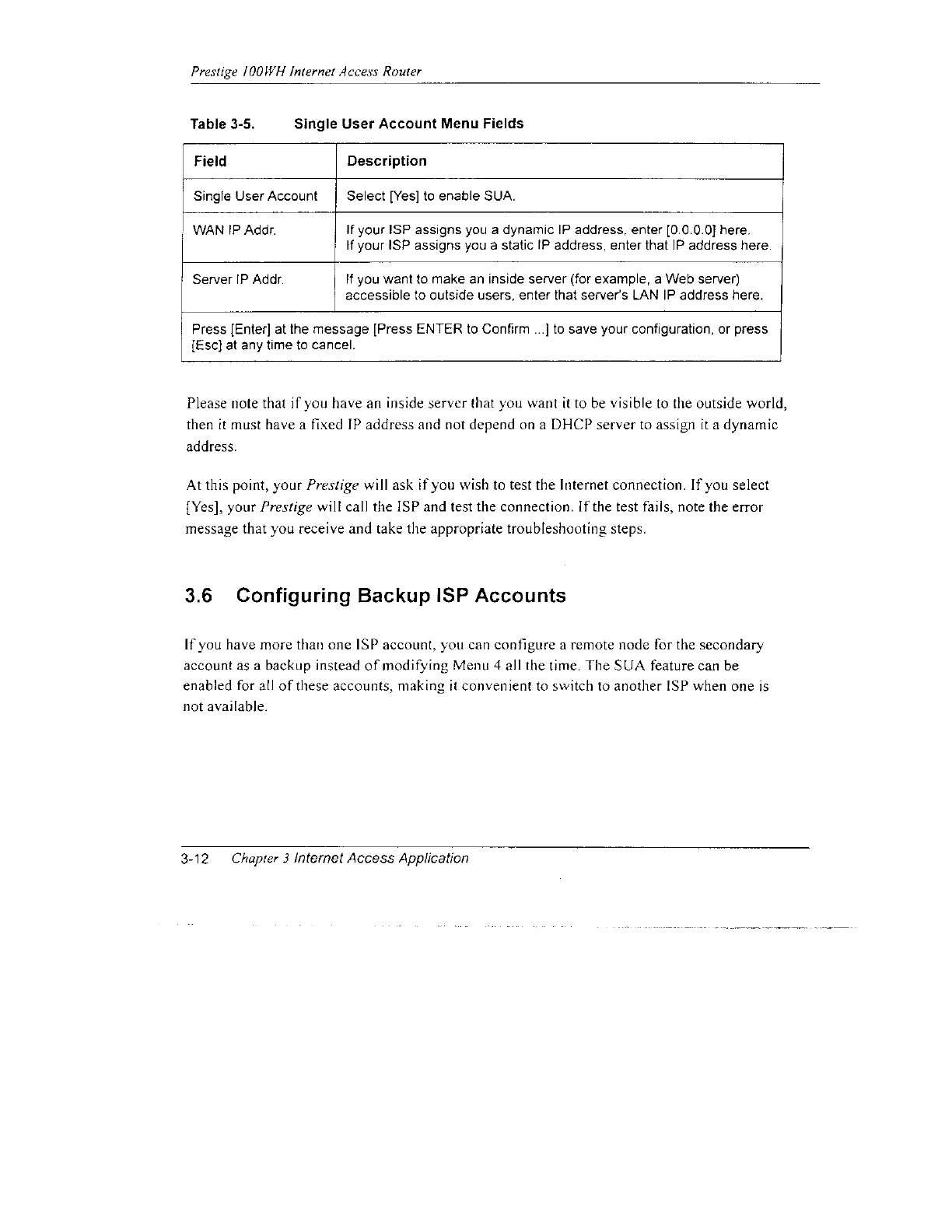 Prestige 100WH Internet Access Router

Table 3-5. Single User Account Menu Fields

| Field | Description |
|---|---|
| Single User Account | Select [Yes] to enable SUA. |
| WAN IP Addr. | If your ISP assigns you a dynamic IP address, enter [0.0.0.0] here. If your ISP assigns you a static IP address, enter that IP address here. |
| Server IP Addr. | If you want to make an inside server (for example, a Web server) accessible to outside users, enter that server's LAN IP address here. |
| Press [Enter] at the message [Press ENTER to Confirm ...] to save your configuration, or press [Esc] at any time to cancel. | |

Please note that if you have an inside server that you want it to be visible to the outside world, then it must have a fixed IP address and not depend on a DHCP server to assign it a dynamic address.

At this point, your Prestige will ask if you wish to test the Internet connection. If you select [Yes], your Prestige will call the ISP and test the connection. If the test fails, note the error message that you receive and take the appropriate troubleshooting steps.

3.6 Configuring Backup ISP Accounts

If you have more than one ISP account, you can configure a remote node for the secondary account as a backup instead of modifying Menu 4 all the time. The SUA feature can be enabled for all of these accounts, making it convenient to switch to another ISP when one is not available.

3-12 Chapter 3 Internet Access Application